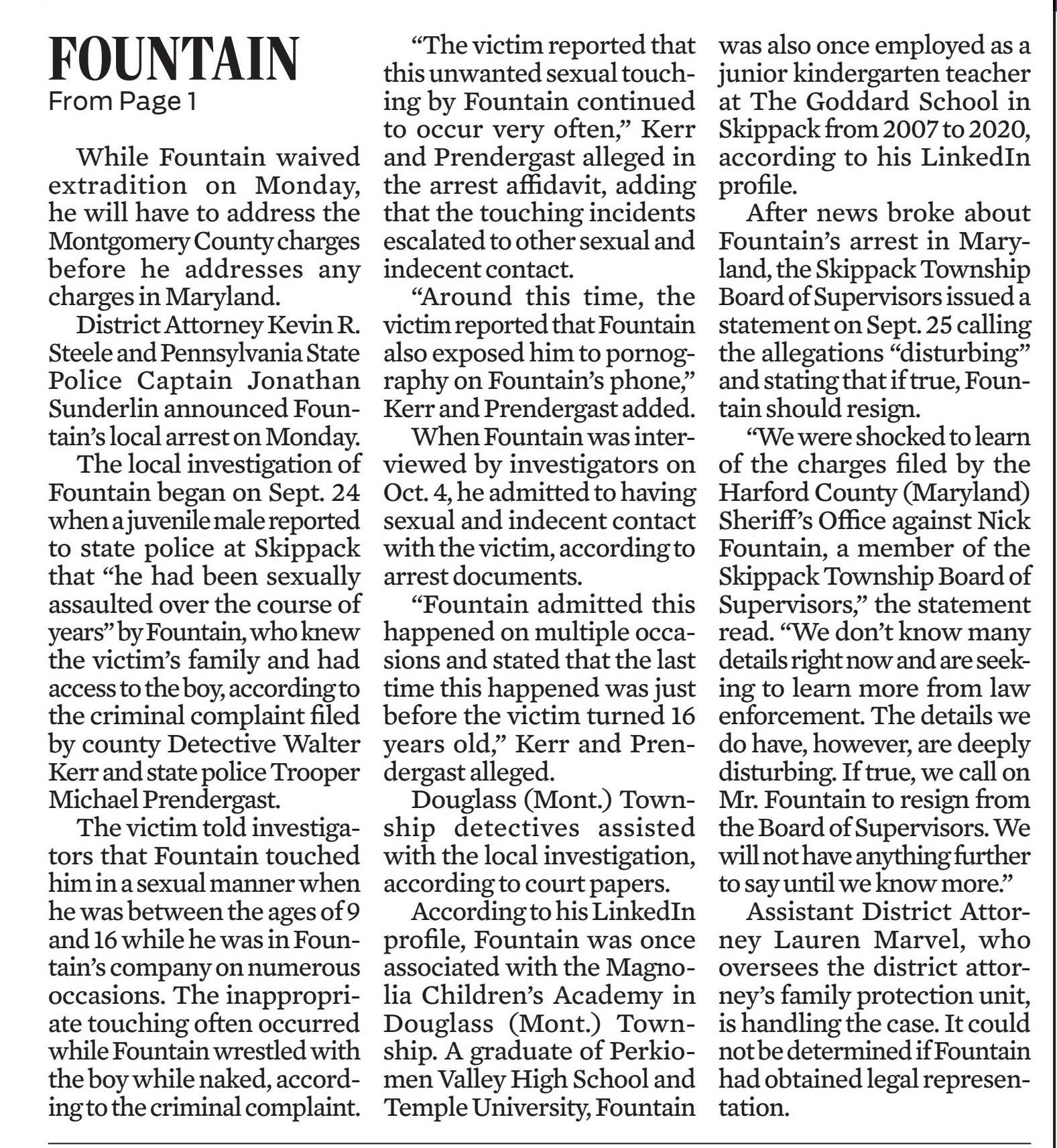 FOUNTAIN
From Page 1

While Fountain waived extradition on Monday, he will have to address the Montgomery County charges before he addresses any charges in Maryland.

District Attorney Kevin R. Steele and Pennsylvania State Police Captain Jonathan Sunderlin announced Fountain's local arrest on Monday.

The local investigation of Fountain began on Sept. 24 when a juvenile male reported to state police at Skippack that "he had been sexually assaulted over the course of years" by Fountain, who knew the victim's family and had access to the boy, according to the criminal complaint filed by county Detective Walter Kerr and state police Trooper Michael Prendergast.

The victim told investigators that Fountain touched him in a sexual manner when he was between the ages of 9 and 16 while he was in Fountain's company on numerous occasions. The inappropriate touching often occurred while Fountain wrestled with the boy while naked, according to the criminal complaint.

"The victim reported that this unwanted sexual touching by Fountain continued to occur very often," Kerr and Prendergast alleged in the arrest affidavit, adding that the touching incidents escalated to other sexual and indecent contact.

"Around this time, the victim reported that Fountain also exposed him to pornography on Fountain's phone," Kerr and Prendergast added.

When Fountain was interviewed by investigators on Oct. 4, he admitted to having sexual and indecent contact with the victim, according to arrest documents.

"Fountain admitted this happened on multiple occasions and stated that the last time this happened was just before the victim turned 16 years old," Kerr and Prendergast alleged.

Douglass (Mont.) Township detectives assisted with the local investigation, according to court papers.

According to his LinkedIn profile, Fountain was once associated with the Magnolia Children's Academy in Douglass (Mont.) Township. A graduate of Perkiomen Valley High School and Temple University, Fountain was also once employed as a junior kindergarten teacher at The Goddard School in Skippack from 2007 to 2020, according to his LinkedIn profile.

After news broke about Fountain's arrest in Maryland, the Skippack Township Board of Supervisors issued a statement on Sept. 25 calling the allegations "disturbing" and stating that if true, Fountain should resign.

"We were shocked to learn of the charges filed by the Harford County (Maryland) Sheriff's Office against Nick Fountain, a member of the Skippack Township Board of Supervisors," the statement read. "We don't know many details right now and are seeking to learn more from law enforcement. The details we do have, however, are deeply disturbing. If true, we call on Mr. Fountain to resign from the Board of Supervisors. We will not have anything further to say until we know more."

Assistant District Attorney Lauren Marvel, who oversees the district attorney's family protection unit, is handling the case. It could not be determined if Fountain had obtained legal representation.